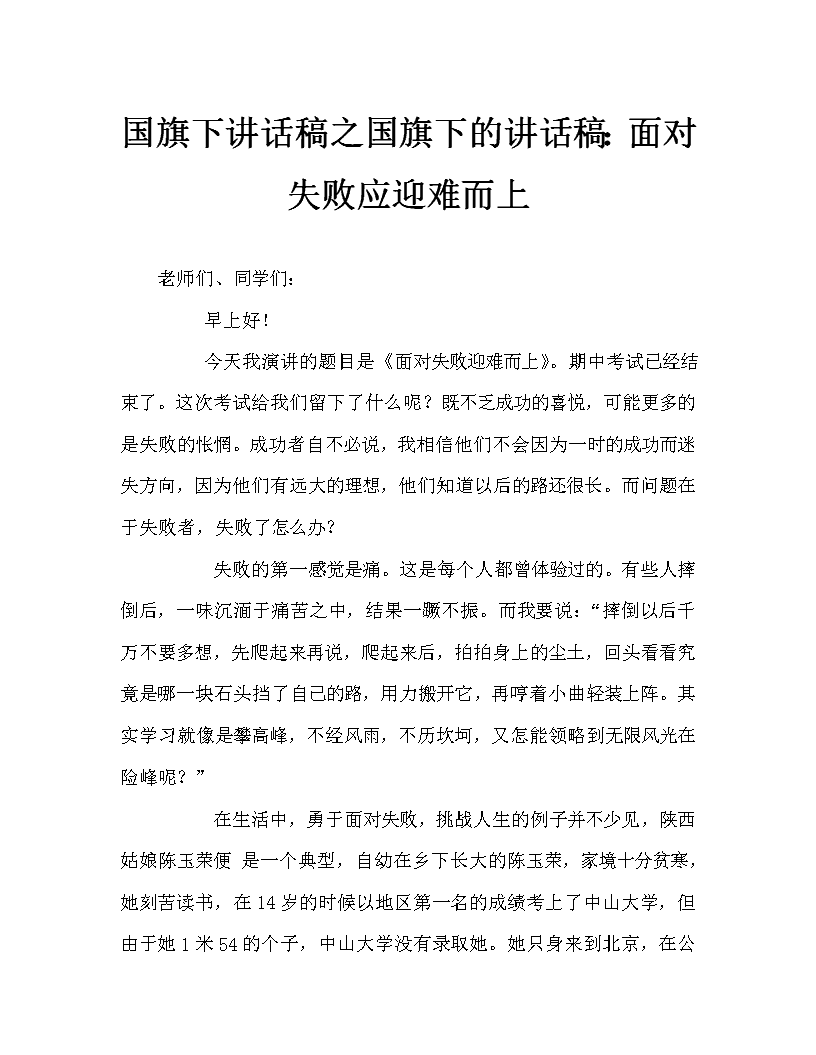 国旗下讲话稿之国旗下的讲话稿：面对失败应迎难而上

老师们、同学们：

早上好！

今天我演讲的题目是《面对失败迎难而上》。期中考试已经结束了。这次考试给我们留下了什么呢？既不乏成功的喜悦，可能更多的是失败的怅惘。成功者自不必说，我相信他们不会因为一时的成功而迷失方向，因为他们有远大的理想，他们知道以后的路还很长。而问题在于失败者，失败了怎么办？

失败的第一感觉是痛。这是每个人都曾体验过的。有些人摔倒后，一味沉湎于痛苦之中，结果一蹶不振。而我要说：“摔倒以后千万不要多想，先爬起来再说，爬起来后，拍拍身上的尘土，回头看看究竟是哪一块石头挡了自己的路，用力搬开它，再哼着小曲轻装上阵。其实学习就像是攀高峰，不经风雨，不历坎坷，又怎能领略到无限风光在险峰呢？”

在生活中，勇于面对失败，挑战人生的例子并不少见，陕西姑娘陈玉荣便 是一个典型，自幼在乡下长大的陈玉荣，家境十分贫寒，她刻苦读书，在14岁的时候以地区第一名的成绩考上了中山大学，但由于她1米54的个子，中山大学没有录取她。她只身来到北京，在公